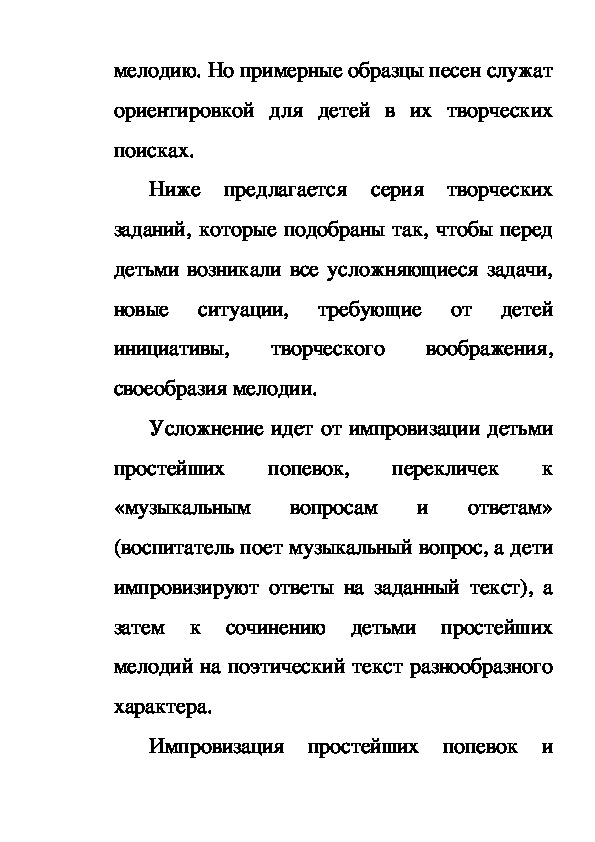 мелодию. Но примерные образцы песен служат ориентировкой для детей в их творческих поисках.

Ниже предлагается серия творческих заданий, которые подобраны так, чтобы перед детьми возникали все усложняющиеся задачи, новые ситуации, требующие от детей инициативы, творческого воображения, своеобразия мелодии.

Усложнение идет от импровизации детьми простейших попевок, перекличек к «музыкальным вопросам и ответам» (воспитатель поет музыкальный вопрос, а дети импровизируют ответы на заданный текст), а затем к сочинению детьми простейших мелодий на поэтический текст разнообразного характера.

Импровизация простейших попевок и